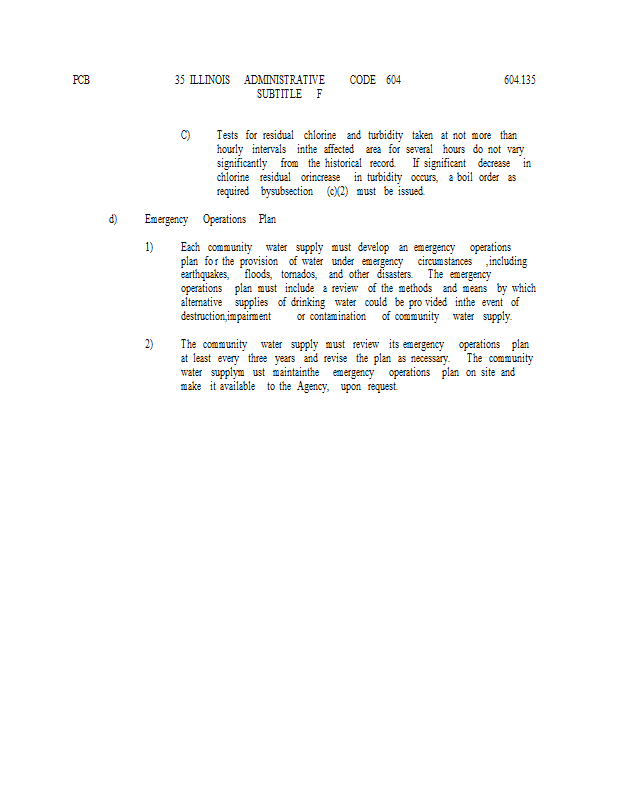 PCB 35 ILLINOIS ADMINISTRATIVE CODE 604 604.135
SUBTITLE F

C) Tests for residual chlorine and turbidity taken at not more than hourly intervals inthe affected area for several hours do not vary significantly from the historical record. If significant decrease in chlorine residual orincrease in turbidity occurs, a boil order as required bysubsection (c)(2) must be issued.

d) Emergency Operations Plan

1) Each community water supply must develop an emergency operations plan fo r the provision of water under emergency circumstances ,including earthquakes, floods, tornados, and other disasters. The emergency operations plan must include a review of the methods and means by which alternative supplies of drinking water could be pro vided inthe event of destruction,impairment or contamination of community water supply.

2) The community water supply must review its emergency operations plan at least every three years and revise the plan as necessary. The community water supplym ust maintainthe emergency operations plan on site and make it available to the Agency, upon request.